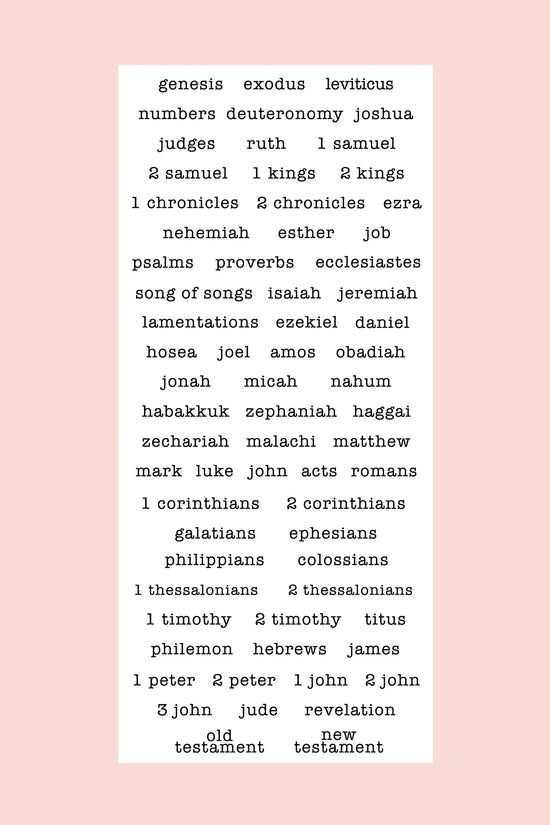 genesis exodus leviticus
numbers deuteronomy joshua
judges ruth 1 samuel
2 samuel 1 kings 2 kings
1 chronicles 2 chronicles ezra
nehemiah esther job
psalms proverbs ecclesiastes
song of songs isaiah jeremiah
lamentations ezekiel daniel
hosea joel amos obadiah
jonah micah nahum
habakkuk zephaniah haggai
zechariah malachi matthew
mark luke john acts romans
1 corinthians 2 corinthians
galatians ephesians
philippians colossians
1 thessalonians 2 thessalonians
1 timothy 2 timothy titus
philemon hebrews james
1 peter 2 peter 1 john 2 john
3 john jude revelation
old testament new testament